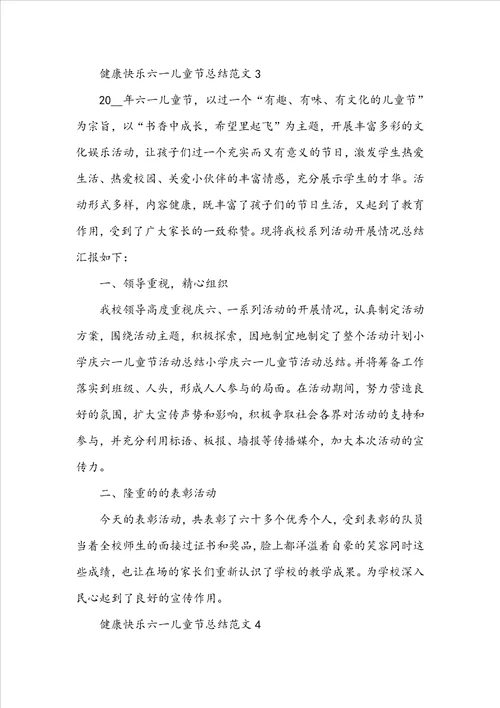 健康快乐六一儿童节总结范文3

20__年六一儿童节，以过一个“有趣、有味、有文化的儿童节”为宗旨，以“书香中成长，希望里起飞”为主题，开展丰富多彩的文化娱乐活动，让孩子们过一个充实而又有意义的节日，激发学生热爱生活、热爱校园、关爱小伙伴的丰富情感，充分展示学生的才华。活动形式多样，内容健康，既丰富了孩子们的节日生活，又起到了教育作用，受到了广大家长的一致称赞。现将我校系列活动开展情况总结汇报如下：

一、领导重视，精心组织

我校领导高度重视庆六、一系列活动的开展情况，认真制定活动方案，围绕活动主题，积极探索，因地制宜地制定了整个活动计划小学庆六一儿童节活动总结小学庆六一儿童节活动总结。并将筹备工作落实到班级、人头，形成人人参与的局面。在活动期间，努力营造良好的氛围，扩大宣传声势和影响，积极争取社会各界对活动的支持和参与，并充分利用标语、板报、墙报等传播媒介，加大本次活动的宣传力。

二、隆重的的表彰活动

今天的表彰活动，共表彰了六十多个优秀个人，受到表彰的队员当着全校师生的面接过证书和奖品，脸上都洋溢着自豪的笑容同时这些成绩，也让在场的家长们重新认识了学校的教学成果。为学校深入民心起到了良好的宣传作用。

健康快乐六一儿童节总结范文4